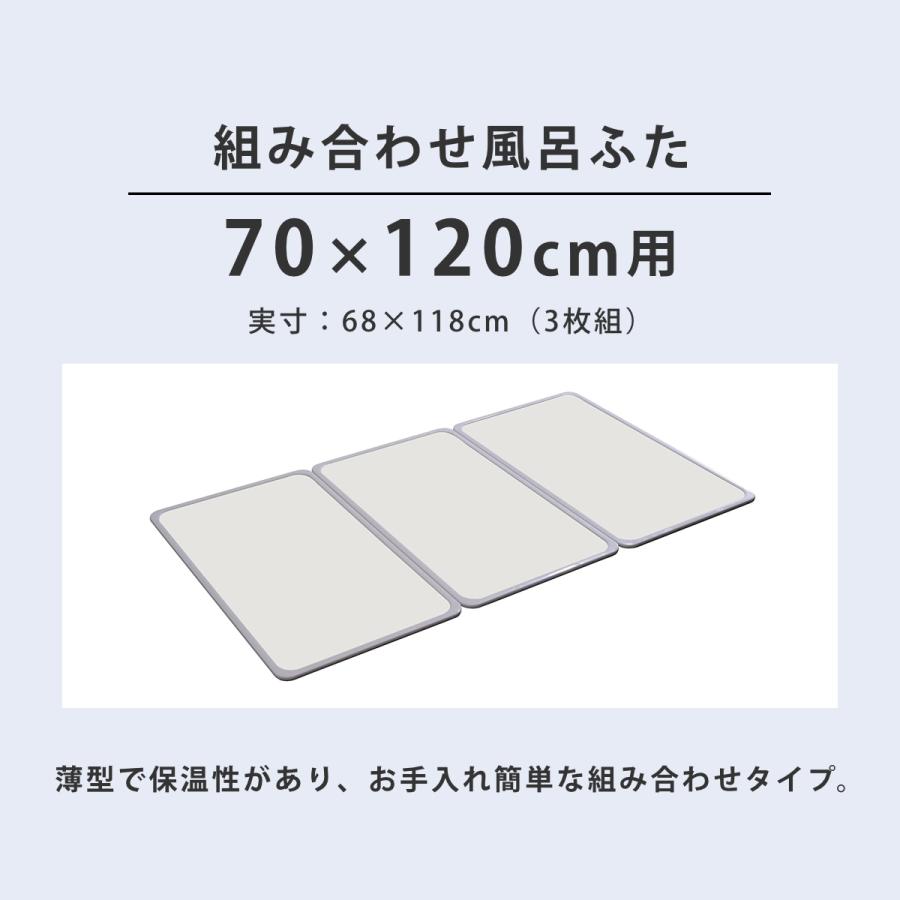 組み合わせ風呂ふた

70×120cm用

実寸：68×118cm（3枚組）

薄型で保温性があり、お手入れ簡単な組み合わせタイプ。